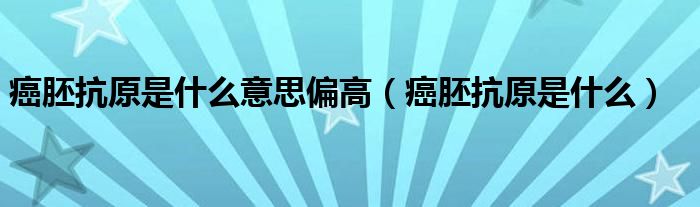 癌胚抗原是什么意思偏高（癌胚抗原是什么）